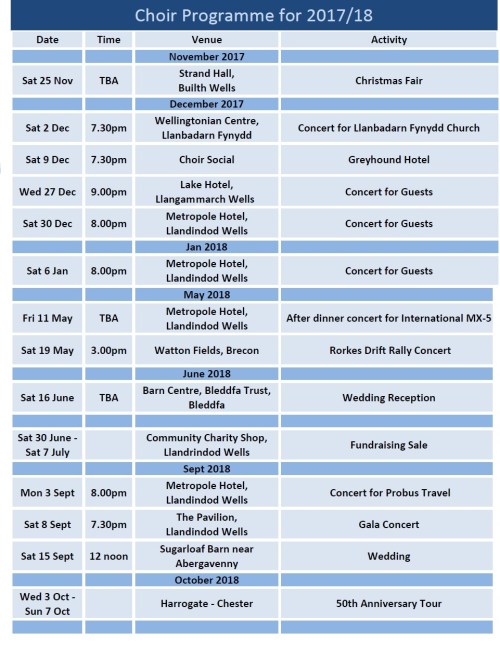 Choir Programme for 2017/18

| Date | Time | Venue | Activity |
|---|---|---|---|
| | | November 2017 | |
| Sat 25 Nov | TBA | Strand Hall, Builth Wells | Christmas Fair |
| | | December 2017 | |
| Sat 2 Dec | 7.30pm | Wellingtonian Centre, Llanbadarn Fynydd | Concert for Llanbadarn Fynydd Church |
| Sat 9 Dec | 7.30pm | Choir Social | Greyhound Hotel |
| Wed 27 Dec | 9.00pm | Lake Hotel, Llangammarch Wells | Concert for Guests |
| Sat 30 Dec | 8.00pm | Metropole Hotel, Llandindod Wells | Concert for Guests |
| | | Jan 2018 | |
| Sat 6 Jan | 8.00pm | Metropole Hotel, Llandindod Wells | Concert for Guests |
| | | May 2018 | |
| Fri 11 May | TBA | Metropole Hotel, Llandindod Wells | After dinner concert for International MX-5 |
| Sat 19 May | 3.00pm | Watton Fields, Brecon | Rorkes Drift Rally Concert |
| | | June 2018 | |
| Sat 16 June | TBA | Barn Centre, Bleddfa Trust, Bleddfa | Wedding Reception |
| | | | |
| Sat 30 June - Sat 7 July | | Community Charity Shop, Llandrindod Wells | Fundraising Sale |
| | | Sept 2018 | |
| Mon 3 Sept | 8.00pm | Metropole Hotel, Llandindod Wells | Concert for Probus Travel |
| Sat 8 Sept | 7.30pm | The Pavilion, Llandindod Wells | Gala Concert |
| Sat 15 Sept | 12 noon | Sugarloaf Barn near Abergavenny | Wedding |
| | | October 2018 | |
| Wed 3 Oct - Sun 7 Oct | | Harrogate - Chester | 50th Anniversary Tour |
| | | | |